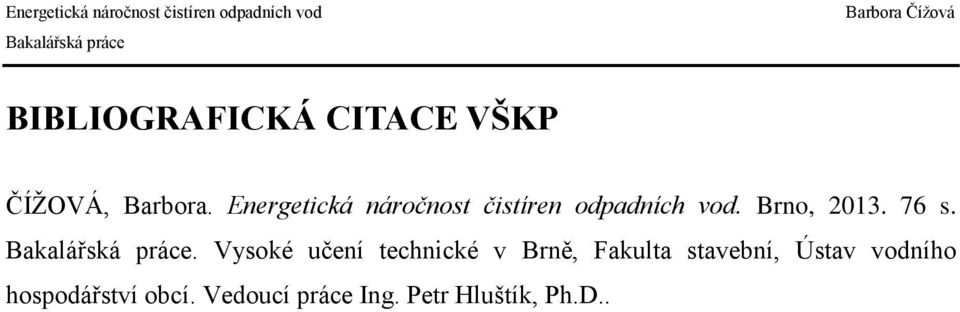 Energetická náročnost čistíren odpadních vod
Barbora Čížová
Bakalářská práce

BIBLIOGRAFICKÁ CITACE VŠKP

ČÍŽOVÁ, Barbora. Energetická náročnost čistíren odpadních vod. Brno, 2013. 76 s. Bakalářská práce. Vysoké učení technické v Brně, Fakulta stavební, Ústav vodního hospodářství obcí. Vedoucí práce Ing. Petr Hluštík, Ph.D..